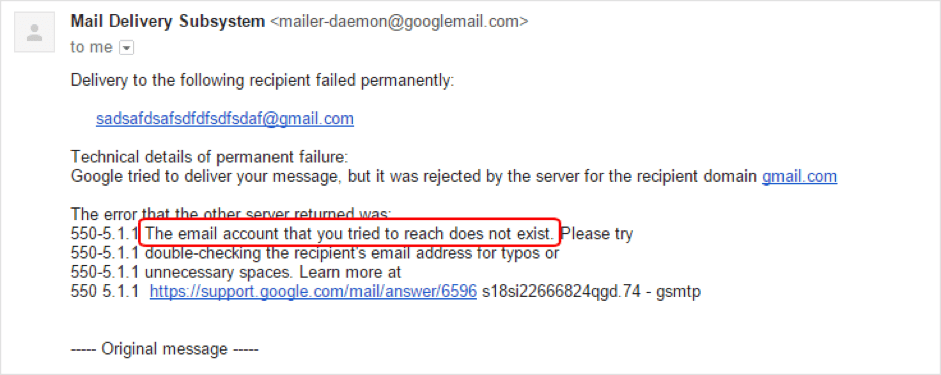 Mail Delivery Subsystem <mailer-daemon@googlemail.com>
to me

Delivery to the following recipient failed permanently:

sadsafdsafsdfdfsdfsdaf@gmail.com

Technical details of permanent failure:
Google tried to deliver your message, but it was rejected by the server for the recipient domain gmail.com

The error that the other server returned was:
550-5.1.1 The email account that you tried to reach does not exist. Please try
550-5.1.1 double-checking the recipient's email address for typos or
550-5.1.1 unnecessary spaces. Learn more at
550 5.1.1 https://support.google.com/mail/answer/6596 s18si22666824qgd.74 - gsmtp

----- Original message -----